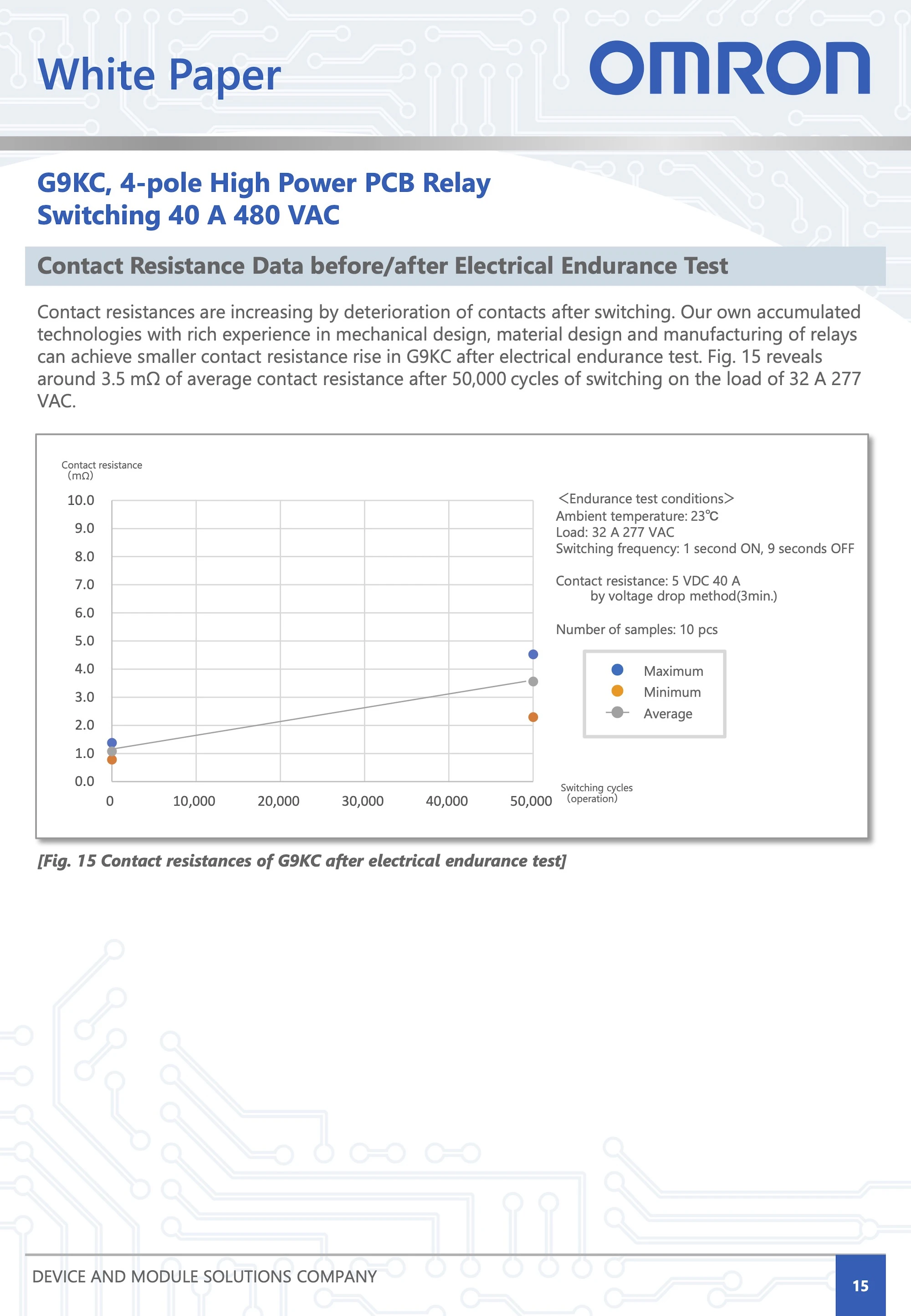 White Paper

OMRON

G9KC, 4-pole High Power PCB Relay
Switching 40 A 480 VAC

Contact Resistance Data before/after Electrical Endurance Test

Contact resistances are increasing by deterioration of contacts after switching. Our own accumulated technologies with rich experience in mechanical design, material design and manufacturing of relays can achieve smaller contact resistance rise in G9KC after electrical endurance test. Fig. 15 reveals around 3.5 mΩ of average contact resistance after 50,000 cycles of switching on the load of 32 A 277 VAC.

Contact resistance
(mΩ)

10.0
9.0
8.0
7.0
6.0
5.0
4.0
3.0
2.0
1.0
0.0

0
10,000
20,000
30,000
40,000
50,000

Switching cycles
(operation)

<Endurance test conditions>
Ambient temperature: 23℃
Load: 32 A 277 VAC
Switching frequency: 1 second ON, 9 seconds OFF

Contact resistance: 5 VDC 40 A
by voltage drop method(3min.)

Number of samples: 10 pcs

Maximum
Minimum
Average

[Fig. 15 Contact resistances of G9KC after electrical endurance test]

DEVICE AND MODULE SOLUTIONS COMPANY

15